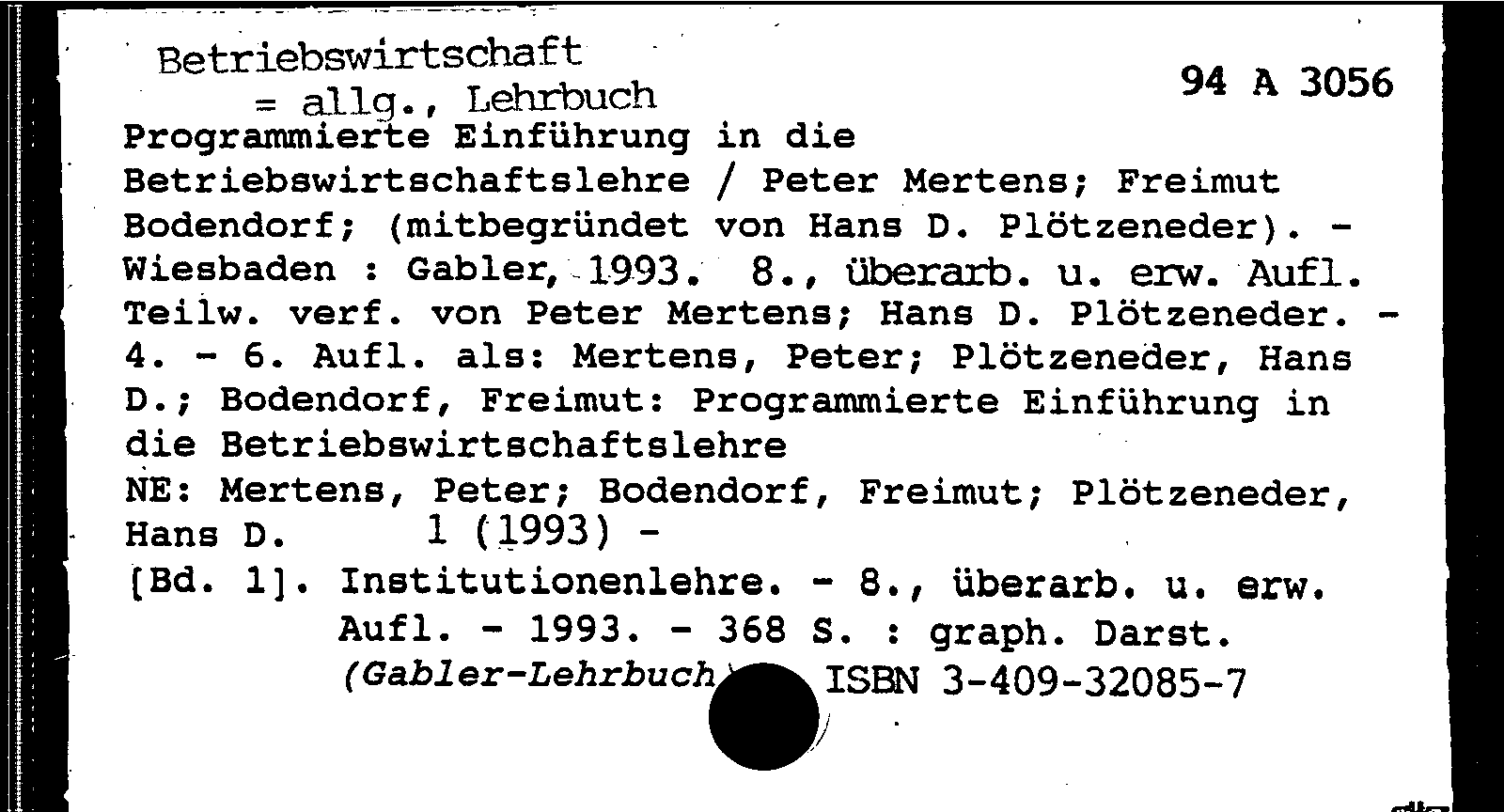 Betriebswirtschaft
= allg., Lehrbuch

94 A 3056

Programmierte Einführung in die Betriebswirtschaftslehre / Peter Mertens; Freimut Bodendorf; (mitbegründet von Hans D. Plötzeneder). - Wiesbaden : Gabler, 1993. 8., überarb. u. erw. Aufl.
Teilw. verf. von Peter Mertens; Hans D. Plötzeneder. - 4. - 6. Aufl. als: Mertens, Peter; Plötzeneder, Hans D.; Bodendorf, Freimut: Programmierte Einführung in die Betriebswirtschaftslehre
NE: Mertens, Peter; Bodendorf, Freimut; Plötzeneder, Hans D. 1 (1993) -
[Bd. 1]. Institutionenlehre. - 8., überarb. u. erw. Aufl. - 1993. - 368 S. : graph. Darst.
(Gabler-Lehrbuch) ISBN 3-409-32085-7